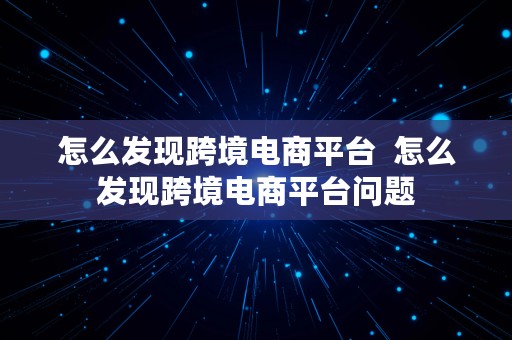 怎么发现跨境电商平台 怎么发现跨境电商平台问题